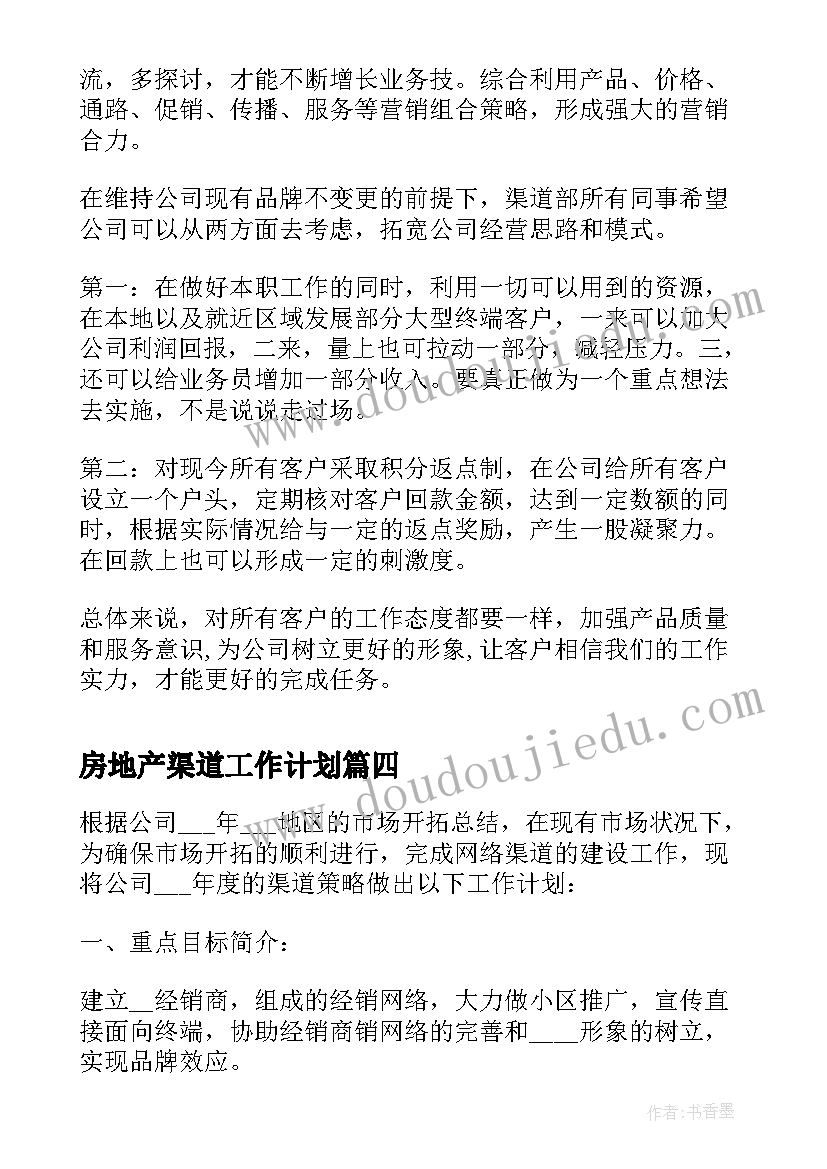 流，多探讨，才能不断增长业务技。综合利用产品、价格、通路、促销、传播、服务等营销组合策略，形成强大的营销合力。

在维持公司现有品牌不变更的前提下，渠道部所有同事希望公司可以从两方面去考虑，拓宽公司经营思路和模式。

第一：在做好本职工作的同时，利用一切可以用到的资源，在本地以及就近区域发展部分大型终端客户，一来可以加大公司利润回报，二来，量上也可拉动一部分，减轻压力。三，还可以给业务员增加一部分收入。要真正做为一个重点想法去实施，不是说说走过场。

第二：对现今所有客户采取积分返点制，在公司给所有客户设立一个户头，定期核对客户回款金额，达到一定数额的同时，根据实际情况给与一定的返点奖励，产生一股凝聚力。在回款上也可以形成一定的刺激度。

总体来说，对所有客户的工作态度都要一样，加强产品质量和服务意识，为公司树立更好的形象，让客户相信我们的工作实力，才能更好的完成任务。

房地产渠道工作计划篇四

根据公司___年___地区的市场开拓总结，在现有市场状况下，为确保市场开拓的顺利进行，完成网络渠道的建设工作，现将公司___年度的渠道策略做出以下工作计划：

一、重点目标简介：

建立__经销商，组成的经销网络，大力做小区推广，宣传直接面向终端，协助经销商销网络的完善和____形象的树立，实现品牌效应。

www.doudoujiedu.com

www.doudoujiedu.com

作者：书香墨